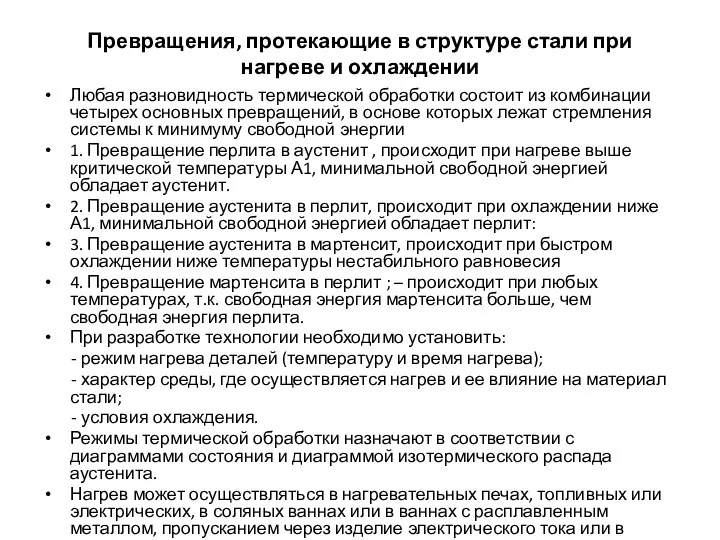 Превращения, протекающие в структуре стали при нагреве и охлаждении

• Любая разновидность термической обработки состоит из комбинации четырех основных превращений, в основе которых лежат стремления системы к минимуму свободной энергии

• 1. Превращение перлита в аустенит , происходит при нагреве выше критической температуры А1, минимальной свободной энергией обладает аустенит.

• 2. Превращение аустенита в перлит, происходит при охлаждении ниже А1, минимальной свободной энергией обладает перлит:

• 3. Превращение аустенита в мартенсит, происходит при быстром охлаждении ниже температуры нестабильного равновесия

• 4. Превращение мартенсита в перлит ; – происходит при любых температурах, т.к. свободная энергия мартенсита больше, чем свободная энергия перлита.

• При разработке технологии необходимо установить:
- режим нагрева деталей (температуру и время нагрева);
- характер среды, где осуществляется нагрев и ее влияние на материал стали;
- условия охлаждения.

• Режимы термической обработки назначают в соответствии с диаграммами состояния и диаграммой изотермического распада аустенита.

• Нагрев может осуществляться в нагревательных печах, топливных или электрических, в соляных ваннах или в ваннах с расплавленным металлом, пропусканием через изделие электрического тока или в